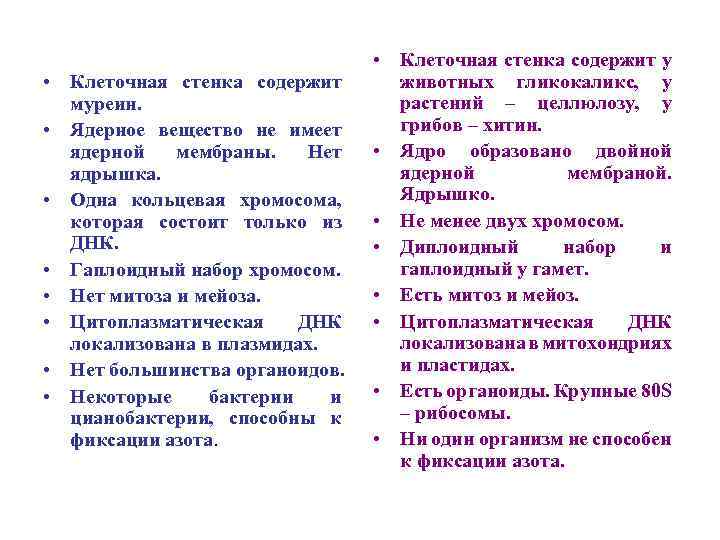 • Клеточная стенка содержит муреин.
• Ядерное вещество не имеет ядерной мембраны. Нет ядрышка.
• Одна кольцевая хромосома, которая состоит только из ДНК.
• Гаплоидный набор хромосом.
• Нет митоза и мейоза.
• Цитоплазматическая ДНК локализована в плазмидах.
• Нет большинства органоидов.
• Некоторые бактерии и цианобактерии, способны к фиксации азота.

• Клеточная стенка содержит у животных гликокаликс, у растений – целлюлозу, у грибов – хитин.
• Ядро образовано двойной ядерной мембраной. Ядрышко.
• Не менее двух хромосом.
• Диплоидный набор и гаплоидный у гамет.
• Есть митоз и мейоз.
• Цитоплазматическая ДНК локализована в митохондриях и пластидах.
• Есть органоиды. Крупные 80S – рибосомы.
• Ни один организм не способен к фиксации азота.